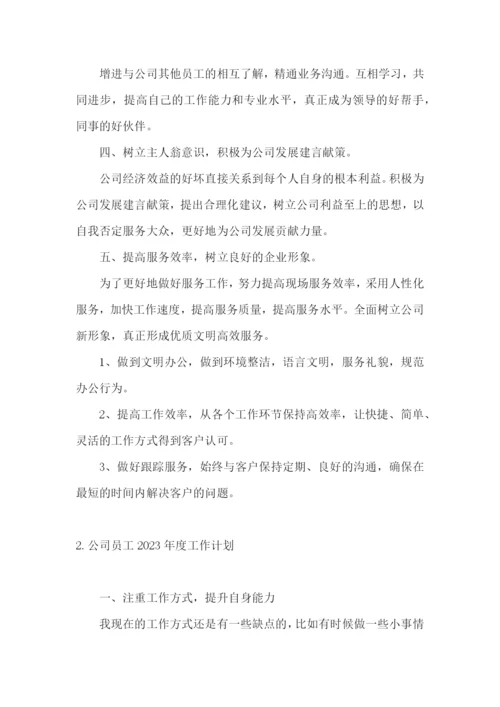 增进与公司其他员工的相互了解，精通业务沟通。互相学习，共同进步，提高自己的工作能力和专业水平，真正成为领导的好帮手，同事的好伙伴。

四、树立主人翁意识，积极为公司发展建言献策。

公司经济效益的好坏直接关系到每个人自身的根本利益。积极为公司发展建言献策，提出合理化建议，树立公司利益至上的思想，以自我否定服务大众，更好地为公司发展贡献力量。

五、提高服务效率，树立良好的企业形象。

为了更好地做好服务工作，努力提高现场服务效率，采用人性化服务，加快工作速度，提高服务质量，提高服务水平。全面树立公司新形象，真正形成优质文明高效服务。

1、做到文明办公，做到环境整洁，语言文明，服务礼貌，规范办公行为。

2、提高工作效率，从各个工作环节保持高效率，让快捷、简单、灵活的工作方式得到客户认可。

3、做好跟踪服务，始终与客户保持定期、良好的沟通，确保在最短的时间内解决客户的问题。

2. 公司员工 2023 年度工作计划

一、注重工作方式，提升自身能力

我现在的工作方式还是有一些缺点的，比如有时候做一些小事情